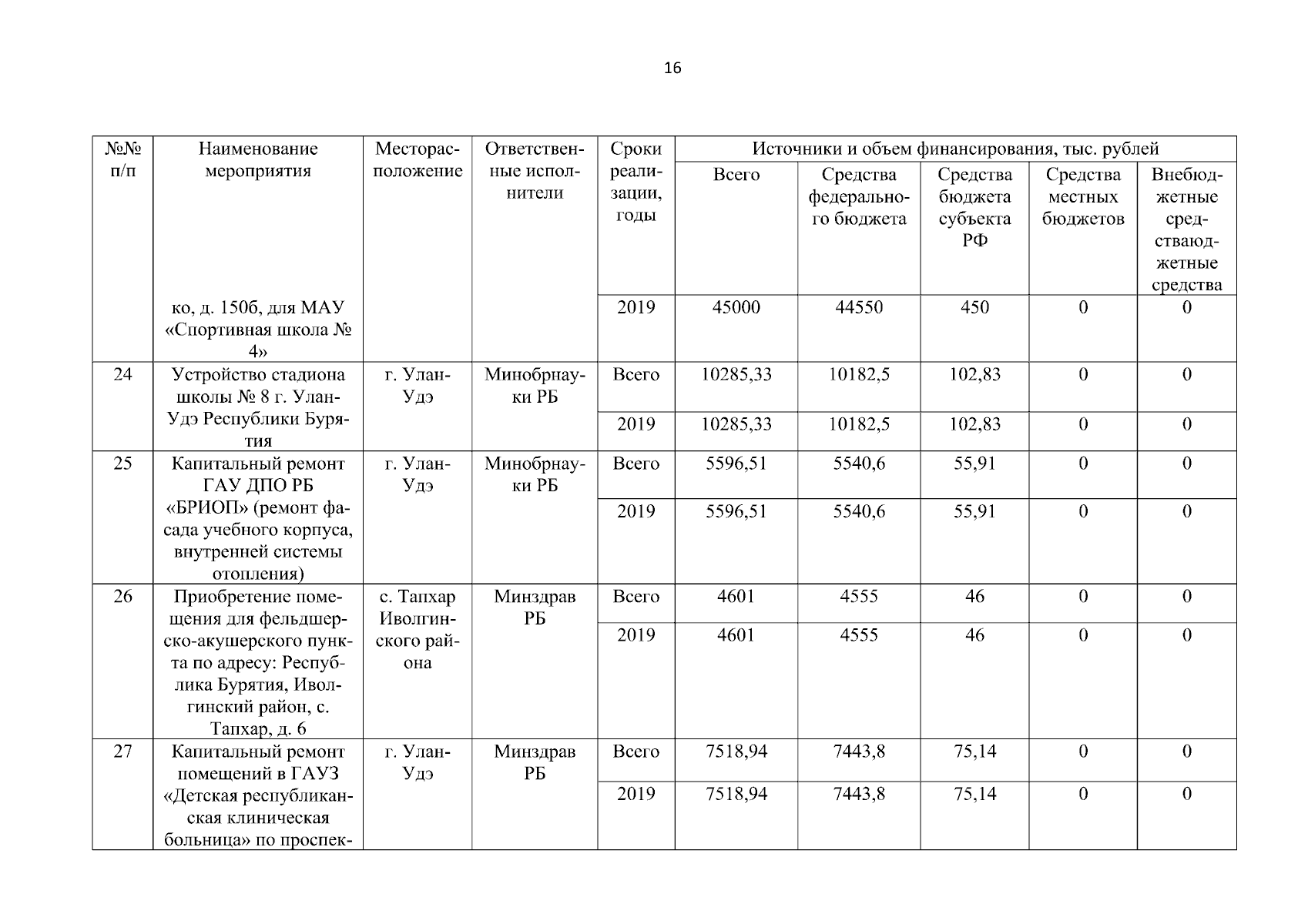 16

| №№ п/п | Наименование мероприятия | Месторасположение | Ответственные исполнители | Сроки реализации, годы | Источники и объем финансирования, тыс. рублей | | | | |
|---|---|---|---|---|---|---|---|---|---|
| | | | | | Всего | Средства федерального бюджета | Средства бюджета субъекта РФ | Средства местных бюджетов | Внебюджетные средстваюджетные средства |
| | ко, д. 150б, для МАУ «Спортивная школа № 4» | | | 2019 | 45000 | 44550 | 450 | 0 | 0 |
| 24 | Устройство стадиона школы № 8 г. Улан-Удэ Республики Бурятия | г. Улан-Удэ | Минобрнауки РБ | Всего | 10285,33 | 10182,5 | 102,83 | 0 | 0 |
| | | | | 2019 | 10285,33 | 10182,5 | 102,83 | 0 | 0 |
| 25 | Капитальный ремонт ГАУ ДПО РБ «БРИОП» (ремонт фасада учебного корпуса, внутренней системы отопления) | г. Улан-Удэ | Минобрнауки РБ | Всего | 5596,51 | 5540,6 | 55,91 | 0 | 0 |
| | | | | 2019 | 5596,51 | 5540,6 | 55,91 | 0 | 0 |
| 26 | Приобретение помещения для фельдшерско-акушерского пункта по адресу: Республика Бурятия, Иволгинский район, с. Тапхар, д. 6 | с. Тапхар Иволгинского района | Минздрав РБ | Всего | 4601 | 4555 | 46 | 0 | 0 |
| | | | | 2019 | 4601 | 4555 | 46 | 0 | 0 |
| 27 | Капитальный ремонт помещений в ГАУЗ «Детская республиканская клиническая больница» по проспек- | г. Улан-Удэ | Минздрав РБ | Всего | 7518,94 | 7443,8 | 75,14 | 0 | 0 |
| | | | | 2019 | 7518,94 | 7443,8 | 75,14 | 0 | 0 |